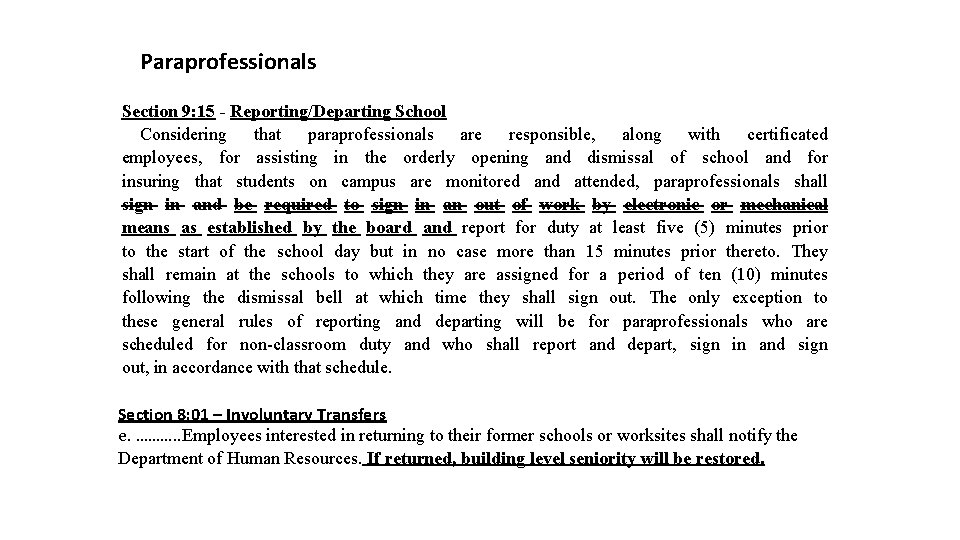 Paraprofessionals

Section 9:15 - Reporting/Departing School
Considering that paraprofessionals are responsible, along with certificated employees, for assisting in the orderly opening and dismissal of school and for insuring that students on campus are monitored and attended, paraprofessionals shall sign in and be required to sign in an out of work by electronic or mechanical means as established by the board and report for duty at least five (5) minutes prior to the start of the school day but in no case more than 15 minutes prior thereto. They shall remain at the schools to which they are assigned for a period of ten (10) minutes following the dismissal bell at which time they shall sign out. The only exception to these general rules of reporting and departing will be for paraprofessionals who are scheduled for non-classroom duty and who shall report and depart, sign in and sign out, in accordance with that schedule.

Section 8:01 – Involuntary Transfers
e. ...........Employees interested in returning to their former schools or worksites shall notify the Department of Human Resources. If returned, building level seniority will be restored.